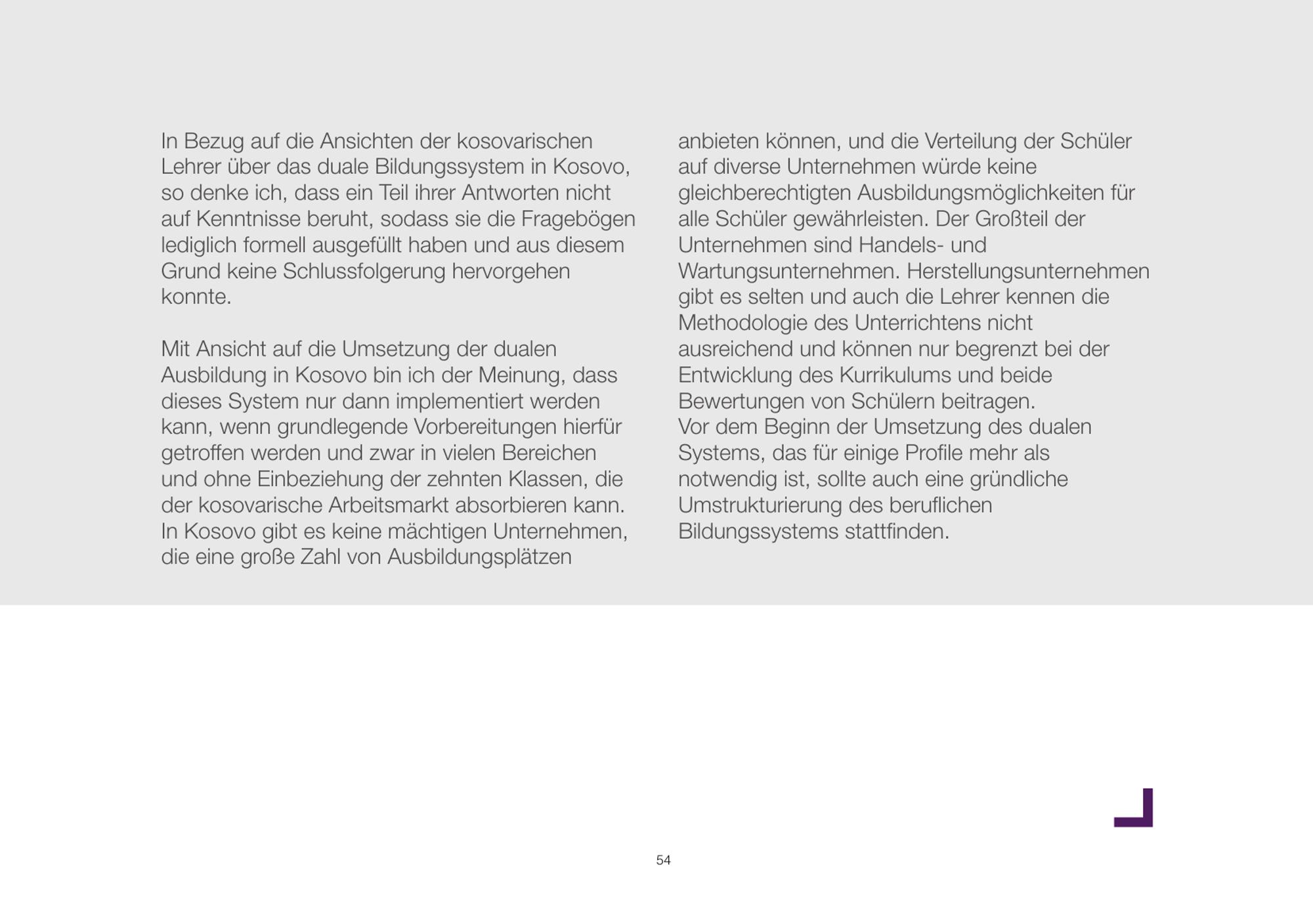 In Bezug auf die Ansichten der kosovarischen Lehrer über das duale Bildungssystem in Kosovo, so denke ich, dass ein Teil ihrer Antworten nicht auf Kenntnisse beruht, sodass sie die Fragebögen lediglich formell ausgefüllt haben und aus diesem Grund keine Schlussfolgerung hervorgehen konnte.

Mit Ansicht auf die Umsetzung der dualen Ausbildung in Kosovo bin ich der Meinung, dass dieses System nur dann implementiert werden kann, wenn grundlegende Vorbereitungen hierfür getroffen werden und zwar in vielen Bereichen und ohne Einbeziehung der zehnten Klassen, die der kosovarische Arbeitsmarkt absorbieren kann. In Kosovo gibt es keine mächtigen Unternehmen, die eine große Zahl von Ausbildungsplätzen anbieten können, und die Verteilung der Schüler auf diverse Unternehmen würde keine gleichberechtigten Ausbildungsmöglichkeiten für alle Schüler gewährleisten. Der Großteil der Unternehmen sind Handels- und Wartungsunternehmen. Herstellungsunternehmen gibt es selten und auch die Lehrer kennen die Methodologie des Unterrichtens nicht ausreichend und können nur begrenzt bei der Entwicklung des Kurrikulums und beide Bewertungen von Schülern beitragen.
Vor dem Beginn der Umsetzung des dualen Systems, das für einige Profile mehr als notwendig ist, sollte auch eine gründliche Umstrukturierung des beruflichen Bildungssystems stattfinden.

54